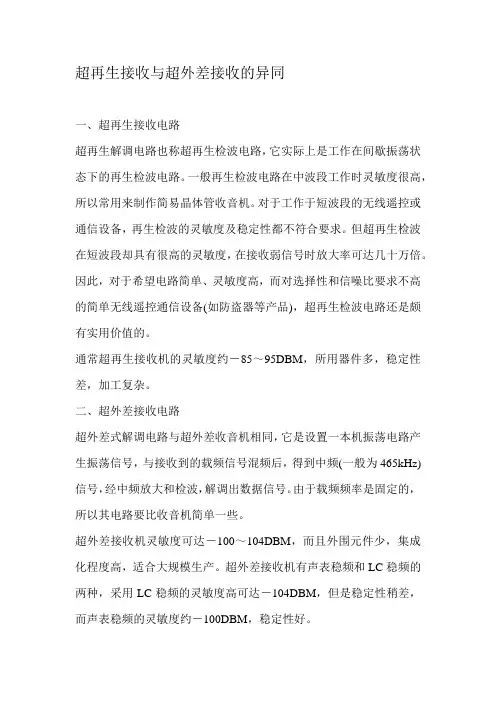 超再生接收与超外差接收的异同

一、超再生接收电路

超再生解调电路也称超再生检波电路，它实际上是工作在间歇振荡状态下的再生检波电路。一般再生检波电路在中波段工作时灵敏度很高，所以常用来制作简易晶体管收音机。对于工作于短波段的无线遥控或通信设备，再生检波的灵敏度及稳定性都不符合要求。但超再生检波在短波段却具有很高的灵敏度，在接收弱信号时放大率可达几十万倍。因此，对于希望电路简单、灵敏度高，而对选择性和信噪比要求不高的简单无线遥控通信设备(如防盗器等产品)，超再生检波电路还是颇有实用价值的。

通常超再生接收机的灵敏度约－85～95DBM，所用器件多，稳定性差，加工复杂。

二、超外差接收电路

超外差式解调电路与超外差收音机相同，它是设置一本机振荡电路产生振荡信号，与接收到的载频信号混频后，得到中频(一般为465kHz)信号，经中频放大和检波，解调出数据信号。由于载频频率是固定的，所以其电路要比收音机简单一些。

超外差接收机灵敏度可达－100～104DBM，而且外围元件少，集成化程度高，适合大规模生产。超外差接收机有声表稳频和LC稳频的两种，采用LC稳频的灵敏度高可达－104DBM，但是稳定性稍差，而声表稳频的灵敏度约－100DBM，稳定性好。